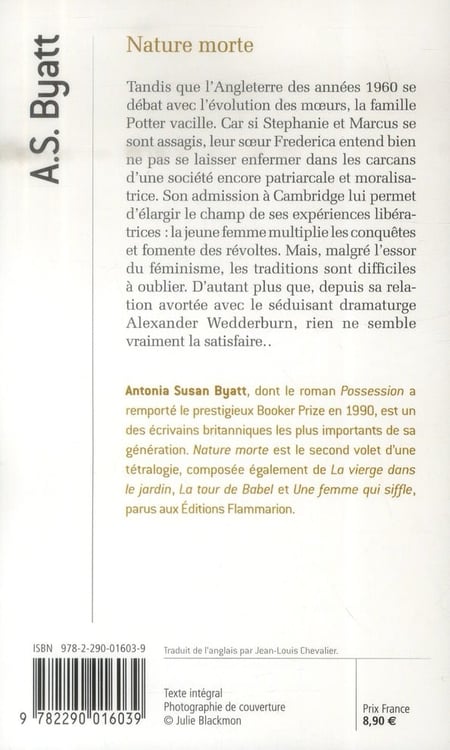 A.S. Byatt

Nature morte

Tandis que l'Angleterre des années 1960 se débat avec l'évolution des mœurs, la famille Potter vacille. Car si Stephanie et Marcus se sont assagis, leur sœur Frederica entend bien ne pas se laisser enfermer dans les carcans d'une société encore patriarcale et moralisatrice. Son admission à Cambridge lui permet d'élargir le champ de ses expériences libératrices : la jeune femme multiplie les conquêtes et fomente des révoltes. Mais, malgré l'essor du féminisme, les traditions sont difficiles à oublier. D'autant plus que, depuis sa relation avortée avec le séduisant dramaturge Alexander Wedderburn, rien ne semble vraiment la satisfaire..

Antonia Susan Byatt, dont le roman Possession a remporté le prestigieux Booker Prize en 1990, est un des écrivains britanniques les plus importants de sa génération. Nature morte est le second volet d'une tétralogie, composée également de La vierge dans le jardin, La tour de Babel et Une femme qui siffle, parus aux Éditions Flammarion.

ISBN 978-2-290-01603-9

9 782290 016039

Traduit de l'anglais par Jean-Louis Chevalier.

Texte intégral
Photographie de couverture
© Julie Blackmon

Prix France
8,90 €